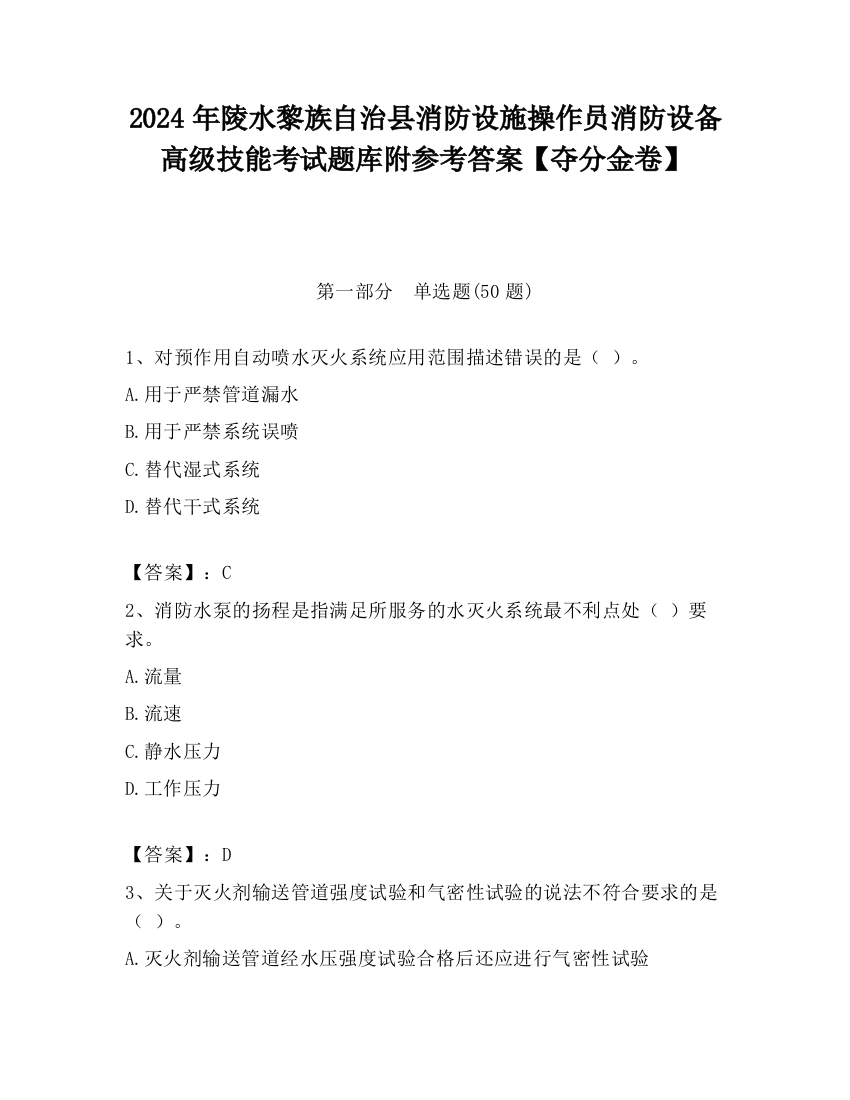 2024 年陵水黎族自治县消防设施操作员消防设备高级技能考试题库附参考答案【夺分金卷】

第一部分　单选题(50 题)

1、对预作用自动喷水灭火系统应用范围描述错误的是（ ）。

A.用于严禁管道漏水

B.用于严禁系统误喷

C.替代湿式系统

D.替代干式系统

【答案】：C

2、消防水泵的扬程是指满足所服务的水灭火系统最不利点处（ ）要求。

A.流量

B.流速

C.静水压力

D.工作压力

【答案】：D

3、关于灭火剂输送管道强度试验和气密性试验的说法不符合要求的是（ ）。

A.灭火剂输送管道经水压强度试验合格后还应进行气密性试验